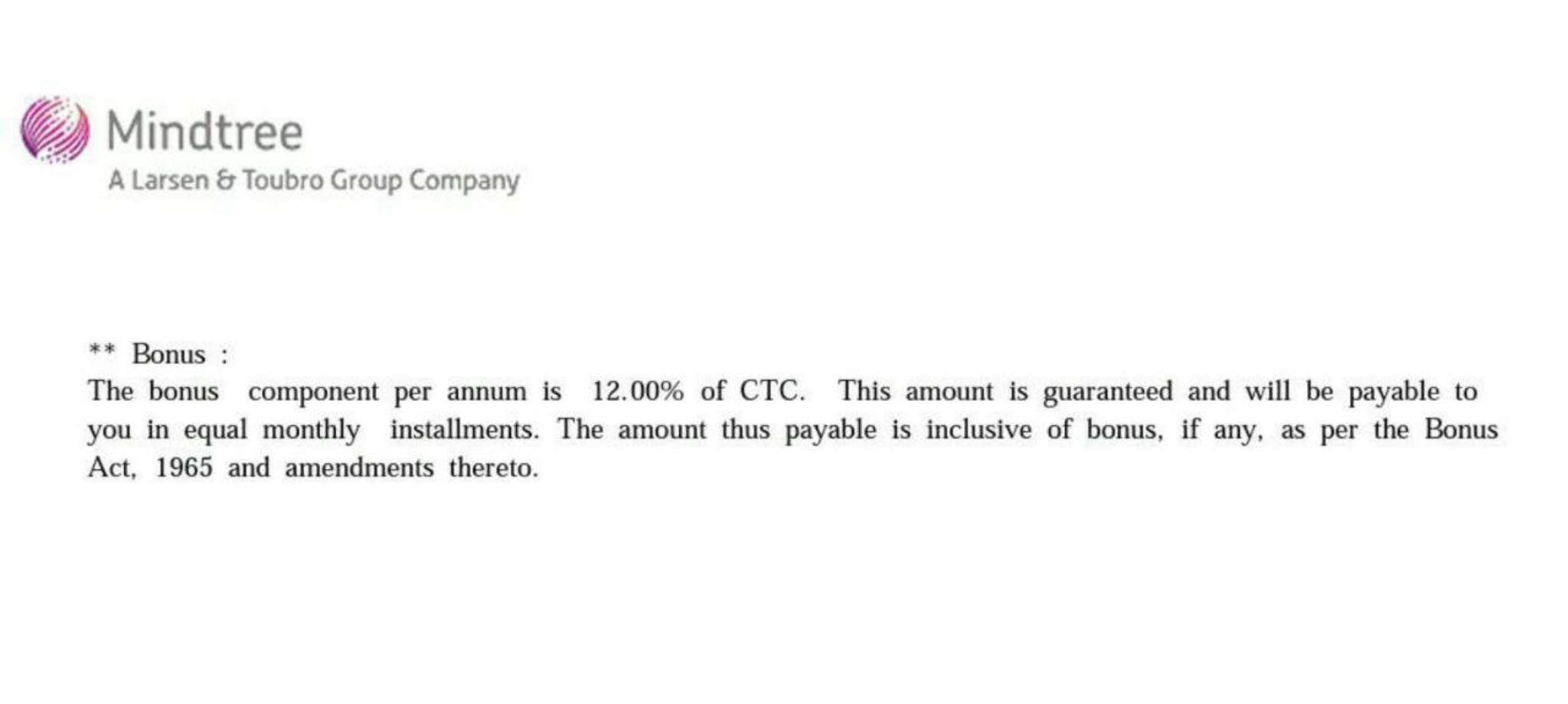 Mindtree
A Larsen & Toubro Group Company

** Bonus :
The bonus component per annum is 12.00% of CTC. This amount is guaranteed and will be payable to you in equal monthly installments. The amount thus payable is inclusive of bonus, if any, as per the Bonus Act, 1965 and amendments thereto.